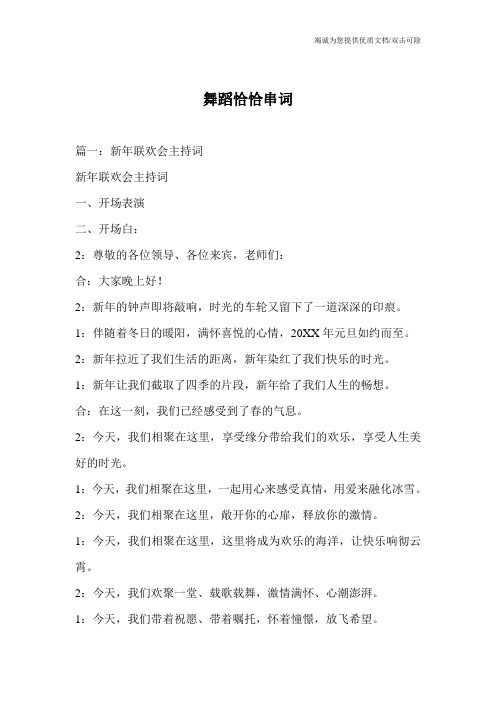 竭诚为您提供优质文档/双击可除

舞蹈恰恰串词

篇一：新年联欢会主持词

新年联欢会主持词

一、开场表演

二、开场白：

2：尊敬的各位领导、各位来宾，老师们：

合：大家晚上好！

2：新年的钟声即将敲响，时光的车轮又留下了一道深深的印痕。

1：伴随着冬日的暖阳，满怀喜悦的心情，20XX年元旦如约而至。

2：新年拉近了我们生活的距离，新年染红了我们快乐的时光。

1：新年让我们截取了四季的片段，新年给了我们人生的畅想。

合：在这一刻，我们已经感受到了春的气息。

2：今天，我们相聚在这里，享受缘分带给我们的欢乐，享受人生美好的时光。

1：今天，我们相聚在这里，一起用心来感受真情，用爱来融化冰雪。

2：今天，我们相聚在这里，敞开你的心扉，释放你的激情。

1：今天，我们相聚在这里，这里将成为欢乐的海洋，让快乐响彻云霄。

2：今天，我们欢聚一堂、载歌载舞，激情满怀、心潮澎湃。

1：今天，我们带着祝愿、带着嘱托，怀着憧憬，放飞希望。